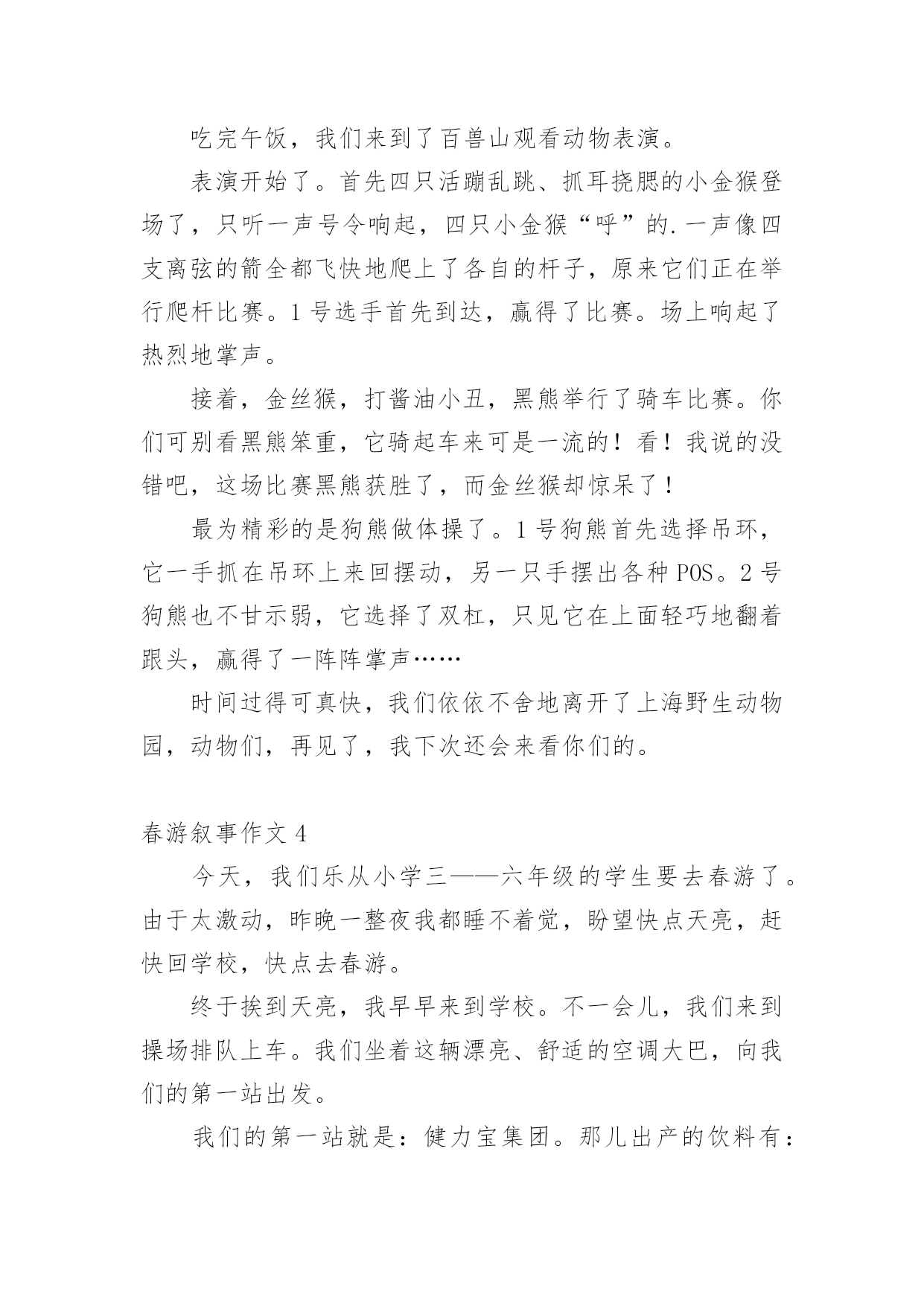 吃完午饭，我们来到了百兽山观看动物表演。

表演开始了。首先四只活蹦乱跳、抓耳挠腮的小金猴登场了，只听一声号令响起，四只小金猴“呼”的.一声像四支离弦的箭全都飞快地爬上了各自的杆子，原来它们正在举行爬杆比赛。1号选手首先到达，赢得了比赛。场上响起了热烈地掌声。

接着，金丝猴，打酱油小丑，黑熊举行了骑车比赛。你们可别看黑熊笨重，它骑起车来可是一流的！看！我说的没错吧，这场比赛黑熊获胜了，而金丝猴却惊呆了！

最为精彩的是狗熊做体操了。1号狗熊首先选择吊环，它一手抓在吊环上来回摆动，另一只手摆出各种POS。2号狗熊也不甘示弱，它选择了双杠，只见它在上面轻巧地翻着跟头，赢得了一阵阵掌声……

时间过得可真快，我们依依不舍地离开了上海野生动物园，动物们，再见了，我下次还会来看你们的。

春游叙事作文4

今天，我们乐从小学三——六年级的学生要去春游了。由于太激动，昨晚一整夜我都睡不着觉，盼望快点天亮，赶快回学校，快点去春游。

终于挨到天亮，我早早来到学校。不一会儿，我们来到操场排队上车。我们坐着这辆漂亮、舒适的空调大巴，向我们的第一站出发。

我们的第一站就是：健力宝集团。那儿出产的饮料有：